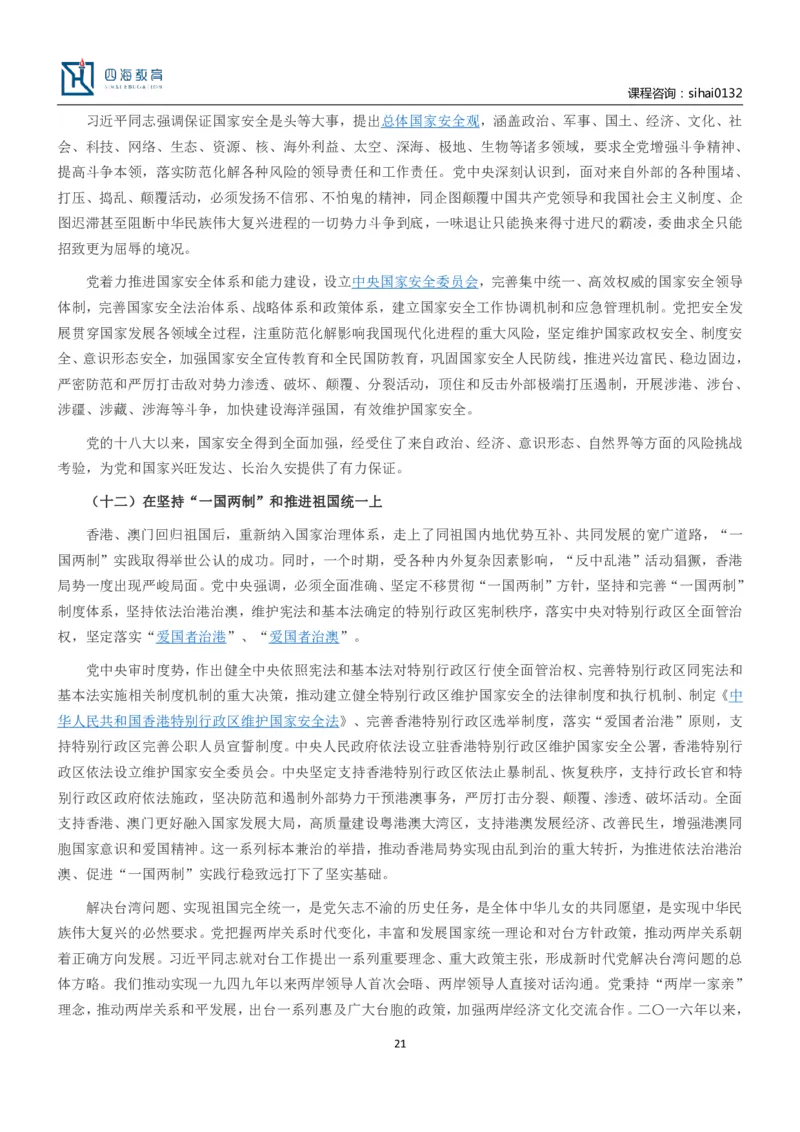 四海教育
SIHAI EDUCATION

课程咨询：sihai0132

习近平同志强调保证国家安全是头等大事，提出总体国家安全观，涵盖政治、军事、国土、经济、文化、社会、科技、网络、生态、资源、核、海外利益、太空、深海、极地、生物等诸多领域，要求全党增强斗争精神、提高斗争本领，落实防范化解各种风险的领导责任和工作责任。党中央深刻认识到，面对来自外部的各种围堵、打压、捣乱、颠覆活动，必须发扬不信邪、不怕鬼的精神，同企图颠覆中国共产党领导和我国社会主义制度、企图迟滞甚至阻断中华民族伟大复兴进程的一切势力斗争到底，一味退让只能换来得寸进尺的霸凌，委曲求全只能招致更为屈辱的境况。

党着力推进国家安全体系和能力建设，设立中央国家安全委员会，完善集中统一、高效权威的国家安全领导体制，完善国家安全法治体系、战略体系和政策体系，建立国家安全工作协调机制和应急管理机制。党把安全发展贯穿国家发展各领域全过程，注重防范化解影响我国现代化进程的重大风险，坚定维护国家政权安全、制度安全、意识形态安全，加强国家安全宣传教育和全民国防教育，巩固国家安全人民防线，推进兴边富民、稳边固边，严密防范和严厉打击敌对势力渗透、破坏、颠覆、分裂活动，顶住和反击外部极端打压遏制，开展涉港、涉台、涉疆、涉藏、涉海等斗争，加快建设海洋强国，有效维护国家安全。

党的十八大以来，国家安全得到全面加强，经受住了来自政治、经济、意识形态、自然界等方面的风险挑战考验，为党和国家兴旺发达、长治久安提供了有力保证。

（十二）在坚持“一国两制”和推进祖国统一上

香港、澳门回归祖国后，重新纳入国家治理体系，走上了同祖国内地优势互补、共同发展的宽广道路，“一国两制”实践取得举世公认的成功。同时，一个时期，受各种内外复杂因素影响，“反中乱港”活动猖獗，香港局势一度出现严峻局面。党中央强调，必须全面准确、坚定不移贯彻“一国两制”方针，坚持和完善“一国两制”制度体系，坚持依法治港治澳，维护宪法和基本法确定的特别行政区宪制秩序，落实中央对特别行政区全面管治权，坚定落实“爱国者治港”、“爱国者治澳”。

党中央审时度势，作出健全中央依照宪法和基本法对特别行政区行使全面管治权、完善特别行政区同宪法和基本法实施相关制度机制的重大决策，推动建立健全特别行政区维护国家安全的法律制度和执行机制、制定《中华人民共和国香港特别行政区维护国家安全法》、完善香港特别行政区选举制度，落实“爱国者治港”原则，支持特别行政区完善公职人员宣誓制度。中央人民政府依法设立驻香港特别行政区维护国家安全公署，香港特别行政区依法设立维护国家安全委员会。中央坚定支持香港特别行政区依法止暴制乱、恢复秩序，支持行政长官和特别行政区政府依法施政，坚决防范和遏制外部势力干预港澳事务，严厉打击分裂、颠覆、渗透、破坏活动。全面支持香港、澳门更好融入国家发展大局，高质量建设粤港澳大湾区，支持港澳发展经济、改善民生，增强港澳同胞国家意识和爱国精神。这一系列标本兼治的举措，推动香港局势实现由乱到治的重大转折，为推进依法治港治澳、促进“一国两制”实践行稳致远打下了坚实基础。

解决台湾问题、实现祖国完全统一，是党矢志不渝的历史任务，是全体中华儿女的共同愿望，是实现中华民族伟大复兴的必然要求。党把握两岸关系时代变化，丰富和发展国家统一理论和对台方针政策，推动两岸关系朝着正确方向发展。习近平同志就对台工作提出一系列重要理念、重大政策主张，形成新时代党解决台湾问题的总体方略。我们推动实现一九四九年以来两岸领导人首次会晤、两岸领导人直接对话沟通。党秉持“两岸一家亲”理念，推动两岸关系和平发展，出台一系列惠及广大台胞的政策，加强两岸经济文化交流合作。二〇一六年以来，

21